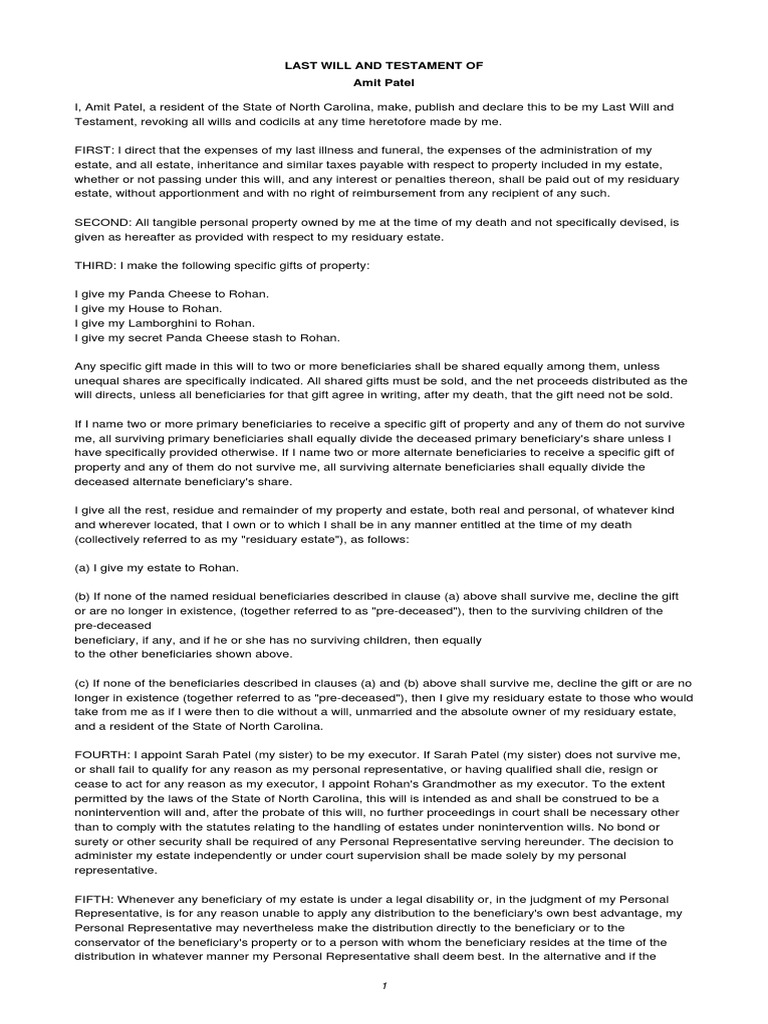 LAST WILL AND TESTAMENT OF
Amit Patel

I, Amit Patel, a resident of the State of North Carolina, make, publish and declare this to be my Last Will and Testament, revoking all wills and codicils at any time heretofore made by me.

FIRST: I direct that the expenses of my last illness and funeral, the expenses of the administration of my estate, and all estate, inheritance and similar taxes payable with respect to property included in my estate, whether or not passing under this will, and any interest or penalties thereon, shall be paid out of my residuary estate, without apportionment and with no right of reimbursement from any recipient of any such.

SECOND: All tangible personal property owned by me at the time of my death and not specifically devised, is given as hereafter as provided with respect to my residuary estate.

THIRD: I make the following specific gifts of property:

I give my Panda Cheese to Rohan.
I give my House to Rohan.
I give my Lamborghini to Rohan.
I give my secret Panda Cheese stash to Rohan.

Any specific gift made in this will to two or more beneficiaries shall be shared equally among them, unless unequal shares are specifically indicated. All shared gifts must be sold, and the net proceeds distributed as the will directs, unless all beneficiaries for that gift agree in writing, after my death, that the gift need not be sold.

If I name two or more primary beneficiaries to receive a specific gift of property and any of them do not survive me, all surviving primary beneficiaries shall equally divide the deceased primary beneficiary's share unless I have specifically provided otherwise. If I name two or more alternate beneficiaries to receive a specific gift of property and any of them do not survive me, all surviving alternate beneficiaries shall equally divide the deceased alternate beneficiary's share.

I give all the rest, residue and remainder of my property and estate, both real and personal, of whatever kind and wherever located, that I own or to which I shall be in any manner entitled at the time of my death (collectively referred to as my "residuary estate"), as follows:

(a) I give my estate to Rohan.

(b) If none of the named residual beneficiaries described in clause (a) above shall survive me, decline the gift or are no longer in existence, (together referred to as "pre-deceased"), then to the surviving children of the pre-deceased
beneficiary, if any, and if he or she has no surviving children, then equally
to the other beneficiaries shown above.

(c) If none of the beneficiaries described in clauses (a) and (b) above shall survive me, decline the gift or are no longer in existence (together referred to as "pre-deceased"), then I give my residuary estate to those who would take from me as if I were then to die without a will, unmarried and the absolute owner of my residuary estate, and a resident of the State of North Carolina.

FOURTH: I appoint Sarah Patel (my sister) to be my executor. If Sarah Patel (my sister) does not survive me, or shall fail to qualify for any reason as my personal representative, or having qualified shall die, resign or cease to act for any reason as my executor, I appoint Rohan's Grandmother as my executor. To the extent permitted by the laws of the State of North Carolina, this will is intended as and shall be construed to be a nonintervention will and, after the probate of this will, no further proceedings in court shall be necessary other than to comply with the statutes relating to the handling of estates under nonintervention wills. No bond or surety or other security shall be required of any Personal Representative serving hereunder. The decision to administer my estate independently or under court supervision shall be made solely by my personal representative.

FIFTH: Whenever any beneficiary of my estate is under a legal disability or, in the judgment of my Personal Representative, is for any reason unable to apply any distribution to the beneficiary's own best advantage, my Personal Representative may nevertheless make the distribution directly to the beneficiary or to the conservator of the beneficiary's property or to a person with whom the beneficiary resides at the time of the distribution in whatever manner my Personal Representative shall deem best. In the alternative and if the

1